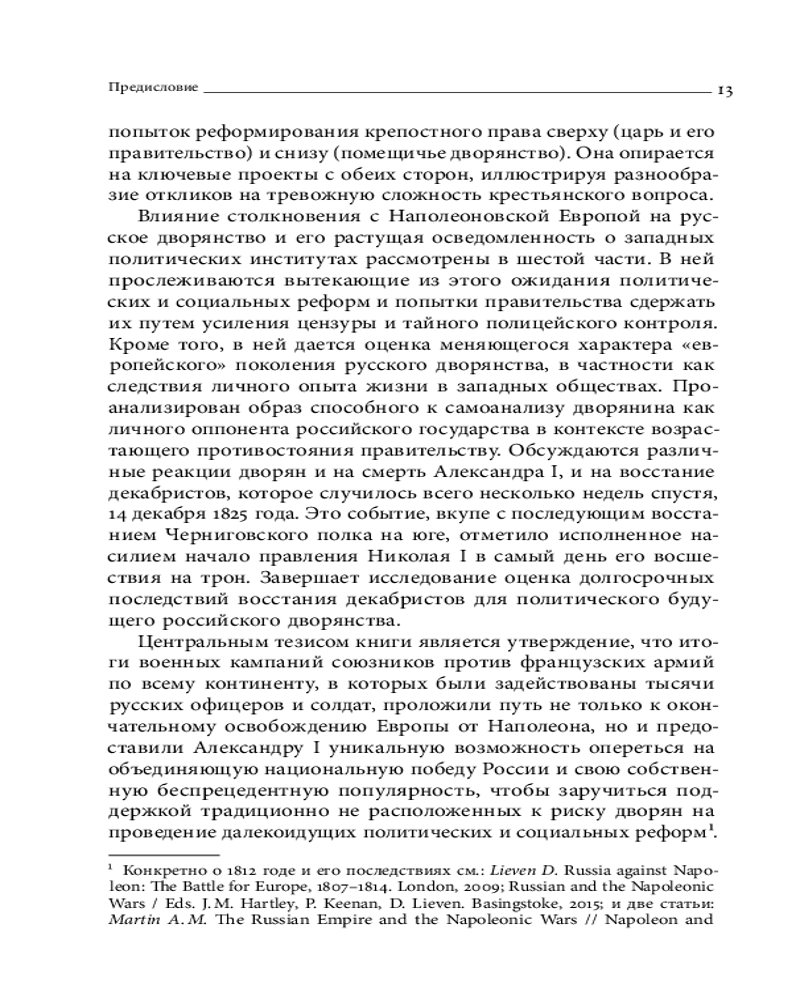 Предисловие 13

попыток реформирования крепостного права сверху (царь и его правительство) и снизу (помещичье дворянство). Она опирается на ключевые проекты с обеих сторон, иллюстрируя разнообразие откликов на тревожную сложность крестьянского вопроса.

Влияние столкновения с Наполеоновской Европой на русское дворянство и его растущая осведомленность о западных политических институтах рассмотрены в шестой части. В ней прослеживаются вытекающие из этого ожидания политических и социальных реформ и попытки правительства сдержать их путем усиления цензуры и тайного полицейского контроля. Кроме того, в ней дается оценка меняющегося характера «европейского» поколения русского дворянства, в частности как следствия личного опыта жизни в западных обществах. Проанализирован образ способного к самоанализу дворянина как личного оппонента российского государства в контексте возрастающего противостояния правительству. Обсуждаются различные реакции дворян и на смерть Александра I, и на восстание декабристов, которое случилось всего несколько недель спустя, 14 декабря 1825 года. Это событие, вкупе с последующим восстанием Черниговского полка на юге, отметило исполненное насилием начало правления Николая I в самый день его восшествия на трон. Завершает исследование оценка долгосрочных последствий восстания декабристов для политического будущего российского дворянства.

Центральным тезисом книги является утверждение, что итоги военных кампаний союзников против французских армий по всему континенту, в которых были задействованы тысячи русских офицеров и солдат, проложили путь не только к окончательному освобождению Европы от Наполеона, но и предоставили Александру I уникальную возможность опереться на объединяющую национальную победу России и свою собственную беспрецедентную популярность, чтобы заручиться поддержкой традиционно не расположенных к риску дворян на проведение далекоидущих политических и социальных реформ$^1$.

$^1$ Конкретно о 1812 годе и его последствиях см.: Lieven D. Russia against Napoleon: The Battle for Europe, 1807–1814. London, 2009; Russian and the Napoleonic Wars / Eds. J. M. Hartley, P. Keenan, D. Lieven. Basingstoke, 2015; и две статьи: Martin A. M. The Russian Empire and the Napoleonic Wars // Napoleon and